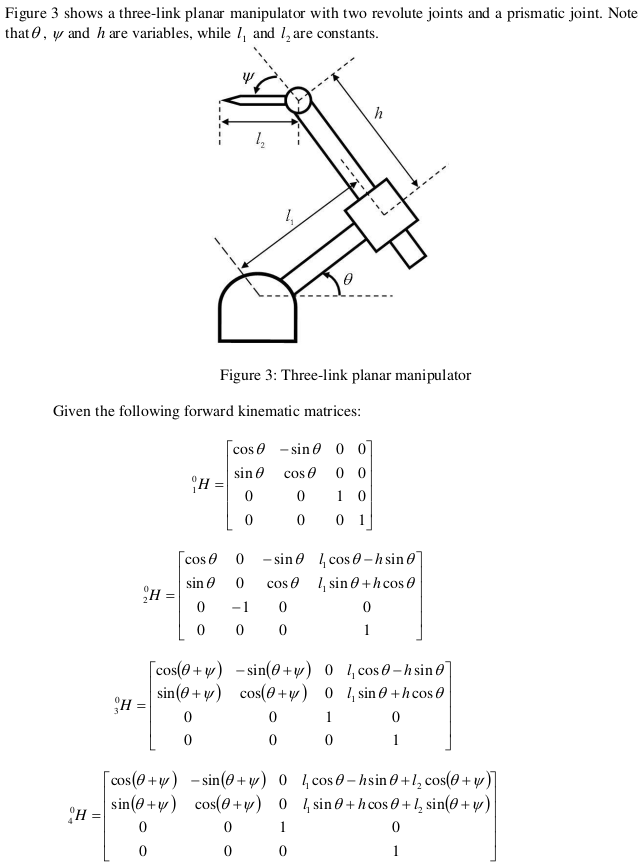 Figure 3 shows a three-link planar manipulator with two revolute joints and a prismatic joint. Note that $\theta$, $\psi$ and $h$ are variables, while $l_1$ and $l_2$ are constants.

$\psi$

$h$

$l_2$

$l_1$

$\theta$

Figure 3: Three-link planar manipulator

Given the following forward kinematic matrices:

$${}^0_1H = \begin{bmatrix} \cos\theta & -\sin\theta & 0 & 0 \\ \sin\theta & \cos\theta & 0 & 0 \\ 0 & 0 & 1 & 0 \\ 0 & 0 & 0 & 1 \end{bmatrix}$$

$${}^0_2H = \begin{bmatrix} \cos\theta & 0 & -\sin\theta & l_1\cos\theta - h\sin\theta \\ \sin\theta & 0 & \cos\theta & l_1\sin\theta + h\cos\theta \\ 0 & -1 & 0 & 0 \\ 0 & 0 & 0 & 1 \end{bmatrix}$$

$${}^0_3H = \begin{bmatrix} \cos(\theta+\psi) & -\sin(\theta+\psi) & 0 & l_1\cos\theta - h\sin\theta \\ \sin(\theta+\psi) & \cos(\theta+\psi) & 0 & l_1\sin\theta + h\cos\theta \\ 0 & 0 & 1 & 0 \\ 0 & 0 & 0 & 1 \end{bmatrix}$$

$${}^0_4H = \begin{bmatrix} \cos(\theta+\psi) & -\sin(\theta+\psi) & 0 & l_1\cos\theta - h\sin\theta + l_2\cos(\theta+\psi) \\ \sin(\theta+\psi) & \cos(\theta+\psi) & 0 & l_1\sin\theta + h\cos\theta + l_2\sin(\theta+\psi) \\ 0 & 0 & 1 & 0 \\ 0 & 0 & 0 & 1 \end{bmatrix}$$